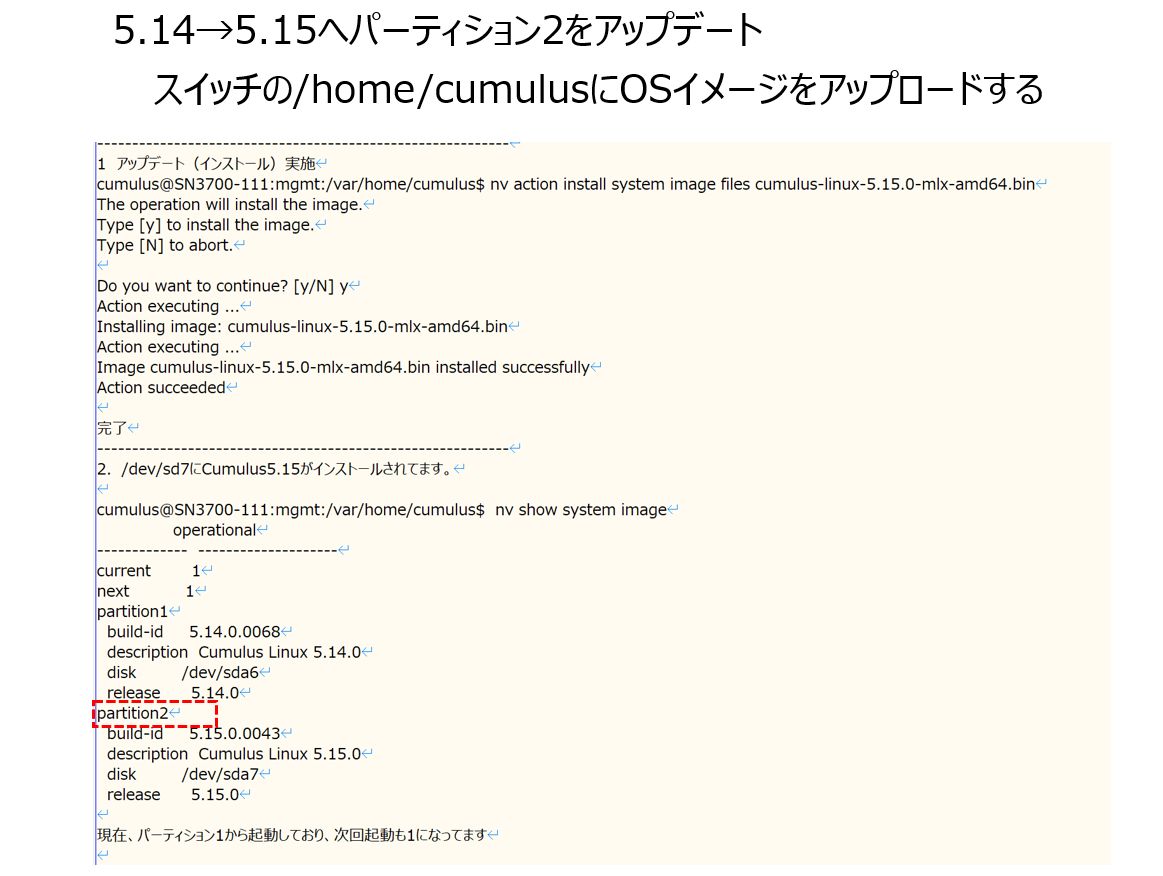 5.14→5.15へパーティション2をアップデート
スイッチの/home/cumulusにOSイメージをアップロードする

------------------------------------------------------------
1 アップデート（インストール）実施
cumulus@SN3700-111:mgmt:/var/home/cumulus$ nv action install system image files cumulus-linux-5.15.0-mlx-amd64.bin
The operation will install the image.
Type [y] to install the image.
Type [N] to abort.

Do you want to continue? [y/N] y
Action executing ...
Installing image: cumulus-linux-5.15.0-mlx-amd64.bin
Action executing ...
Image cumulus-linux-5.15.0-mlx-amd64.bin installed successfully
Action succeeded

完了
------------------------------------------------------------
2. /dev/sd7にCumulus5.15がインストールされてます。

cumulus@SN3700-111:mgmt:/var/home/cumulus$ nv show system image
operational
------------- --------------------
current 1
next 1
partition1
build-id 5.14.0.0068
description Cumulus Linux 5.14.0
disk /dev/sda6
release 5.14.0
partition2
build-id 5.15.0.0043
description Cumulus Linux 5.15.0
disk /dev/sda7
release 5.15.0

現在、パーティション1から起動しており、次回起動も1になってます